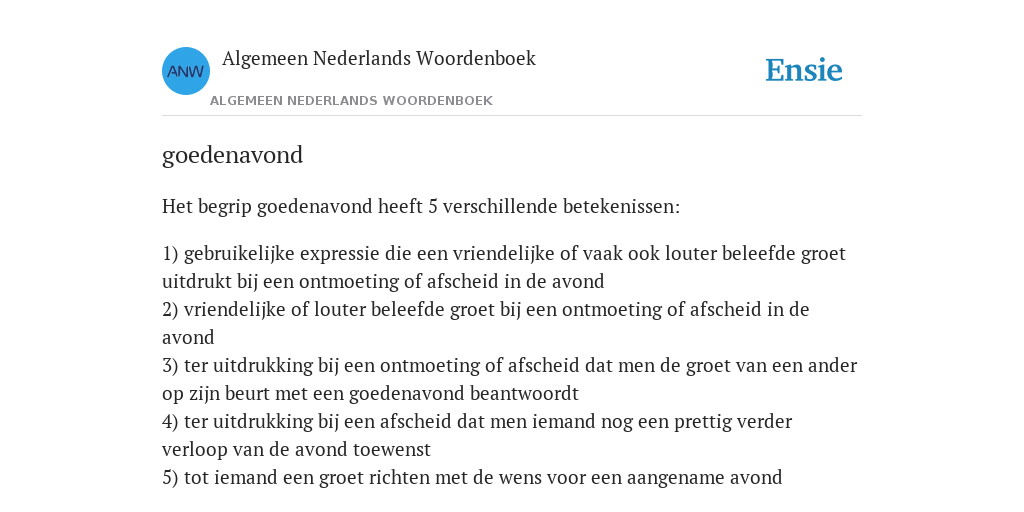 ANW

Algemeen Nederlands Woordenboek

ALGEMEEN NEDERLANDS WOORDENBOEK

Ensie

goedenavond

Het begrip goedenavond heeft 5 verschillende betekenissen:

1) gebruikelijke expressie die een vriendelijke of vaak ook louter beleefde groet uitdrukt bij een ontmoeting of afscheid in de avond
2) vriendelijke of louter beleefde groet bij een ontmoeting of afscheid in de avond
3) ter uitdrukking bij een ontmoeting of afscheid dat men de groet van een ander op zijn beurt met een goedenavond beantwoordt
4) ter uitdrukking bij een afscheid dat men iemand nog een prettig verder verloop van de avond toewenst
5) tot iemand een groet richten met de wens voor een aangename avond